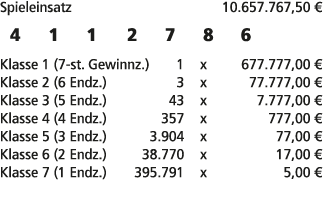 Spieleinsatz 10.657.767,50 €

4 1 1 2 7 8 6

| | | | |
|---|---|---|---|
| Klasse 1 (7-st. Gewinnz.) | 1 | x | 677.777,00 € |
| Klasse 2 (6 Endz.) | 3 | x | 77.777,00 € |
| Klasse 3 (5 Endz.) | 43 | x | 7.777,00 € |
| Klasse 4 (4 Endz.) | 357 | x | 777,00 € |
| Klasse 5 (3 Endz.) | 3.904 | x | 77,00 € |
| Klasse 6 (2 Endz.) | 38.770 | x | 17,00 € |
| Klasse 7 (1 Endz.) | 395.791 | x | 5,00 € |